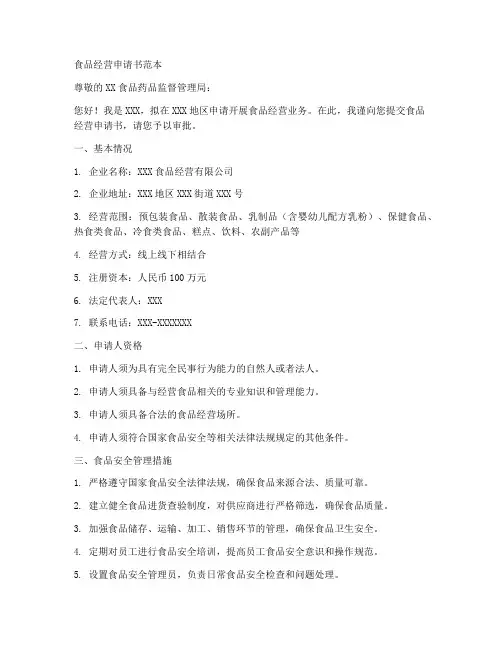 食品经营申请书范本

尊敬的XX食品药品监督管理局：

您好！我是XXX，拟在XXX地区申请开展食品经营业务。在此，我谨向您提交食品经营申请书，请您予以审批。

一、基本情况

1. 企业名称：XXX食品经营有限公司

2. 企业地址：XXX地区XXX街道XXX号

3. 经营范围：预包装食品、散装食品、乳制品（含婴幼儿配方乳粉）、保健食品、热食类食品、冷食类食品、糕点、饮料、农副产品等

4. 经营方式：线上线下相结合

5. 注册资本：人民币100万元

6. 法定代表人：XXX

7. 联系电话：XXX-XXXXXXX

二、申请人资格

1. 申请人须为具有完全民事行为能力的自然人或者法人。

2. 申请人须具备与经营食品相关的专业知识和管理能力。

3. 申请人须具备合法的食品经营场所。

4. 申请人须符合国家食品安全等相关法律法规规定的其他条件。

三、食品安全管理措施

1. 严格遵守国家食品安全法律法规，确保食品来源合法、质量可靠。

2. 建立健全食品进货查验制度，对供应商进行严格筛选，确保食品质量。

3. 加强食品储存、运输、加工、销售环节的管理，确保食品卫生安全。

4. 定期对员工进行食品安全培训，提高员工食品安全意识和操作规范。

5. 设置食品安全管理员，负责日常食品安全检查和问题处理。